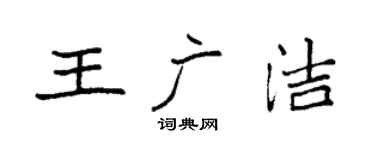 王广洁

词典网